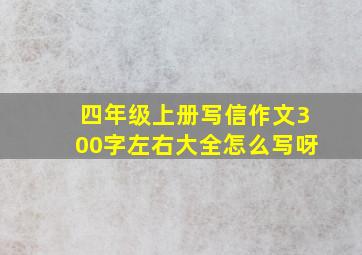 四年级上册写信作文300字左右大全怎么写呀